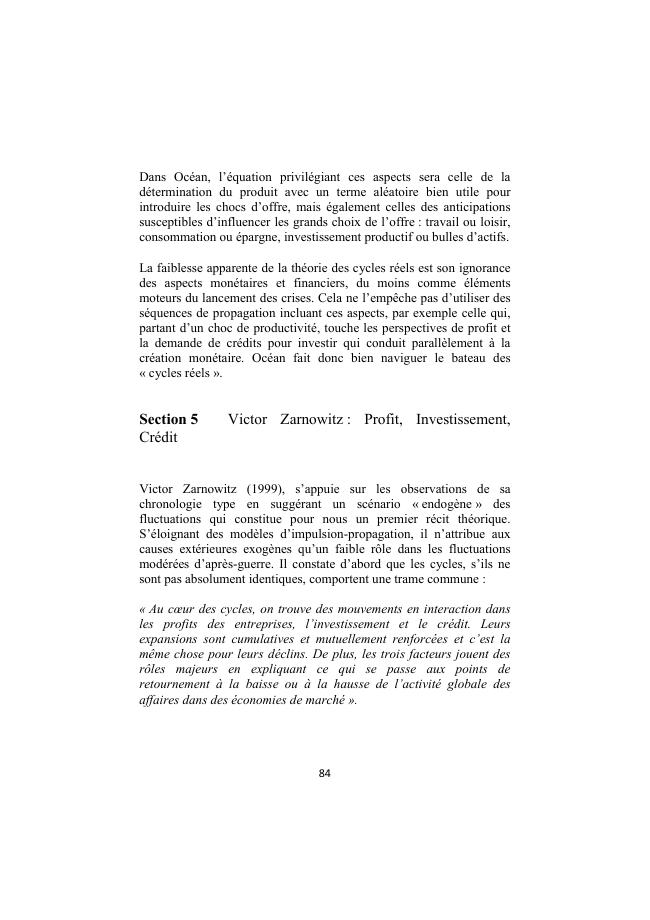 Dans Océan, l'équation privilégiant ces aspects sera celle de la détermination du produit avec un terme aléatoire bien utile pour introduire les chocs d'offre, mais également celles des anticipations susceptibles d'influencer les grands choix de l'offre : travail ou loisir, consommation ou épargne, investissement productif ou bulles d'actifs.

La faiblesse apparente de la théorie des cycles réels est son ignorance des aspects monétaires et financiers, du moins comme éléments moteurs du lancement des crises. Cela ne l'empêche pas d'utiliser des séquences de propagation incluant ces aspects, par exemple celle qui, partant d'un choc de productivité, touche les perspectives de profit et la demande de crédits pour investir qui conduit parallèlement à la création monétaire. Océan fait donc bien naviguer le bateau des « cycles réels ».

Section 5 Victor Zarnowitz : Profit, Investissement, Crédit

Victor Zarnowitz (1999), s'appuie sur les observations de sa chronologie type en suggérant un scénario « endogène » des fluctuations qui constitue pour nous un premier récit théorique. S'éloignant des modèles d'impulsion-propagation, il n'attribue aux causes extérieures exogènes qu'un faible rôle dans les fluctuations modérées d'après-guerre. Il constate d'abord que les cycles, s'ils ne sont pas absolument identiques, comportent une trame commune :

« Au cœur des cycles, on trouve des mouvements en interaction dans les profits des entreprises, l'investissement et le crédit. Leurs expansions sont cumulatives et mutuellement renforcées et c'est la même chose pour leurs déclins. De plus, les trois facteurs jouent des rôles majeurs en expliquant ce qui se passe aux points de retournement à la baisse ou à la hausse de l'activité globale des affaires dans des économies de marché ».

84